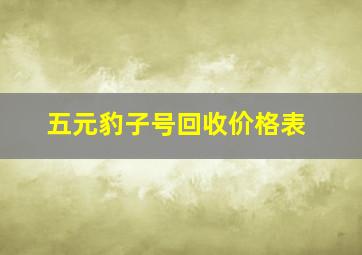 五元豹子号回收价格表